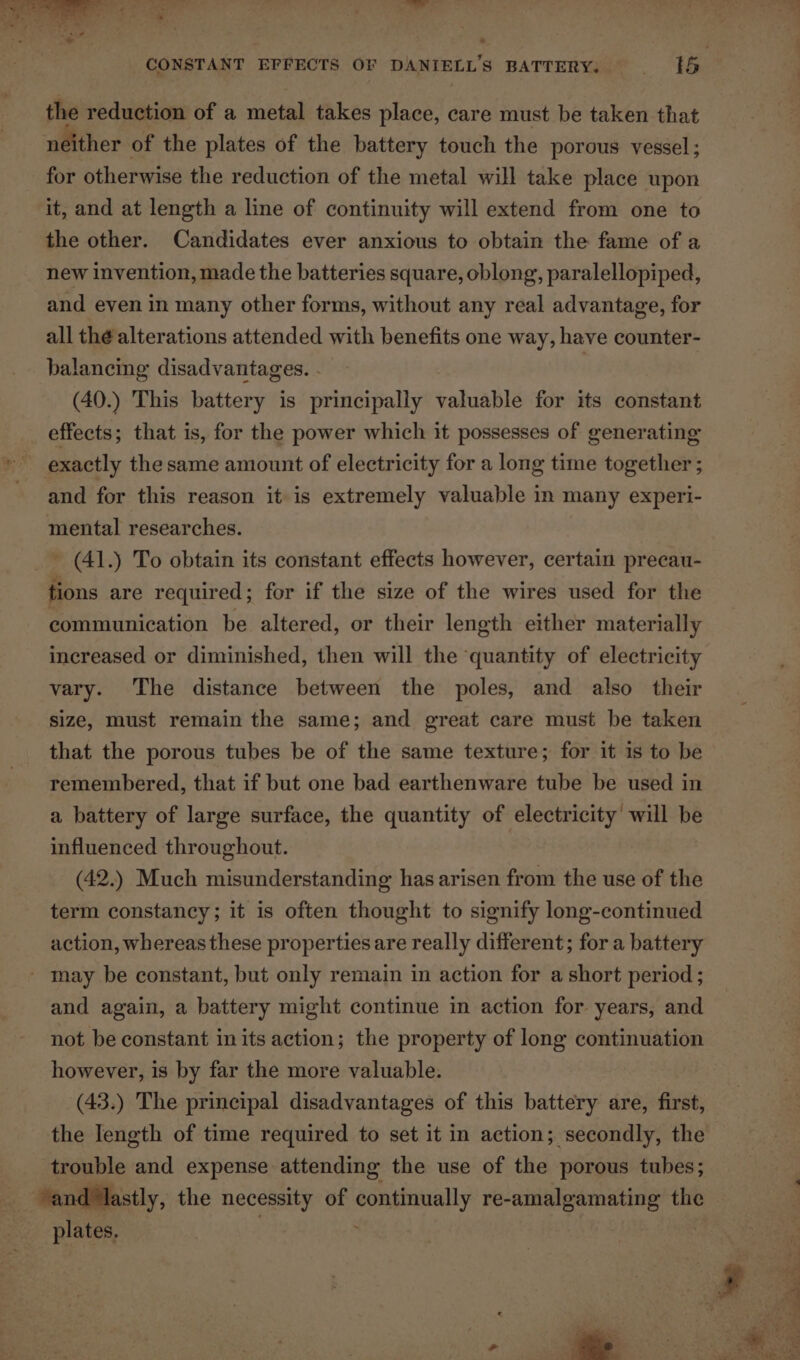 CONSTANT EFFECTS OF DANIELL'S BATTERY. 15

the reduction of a metal takes place, care must be taken that neither of the plates of the battery touch the porous vessel; for otherwise the reduction of the metal will take place upon it, and at length a line of continuity will extend from one to the other. Candidates ever anxious to obtain the fame of a new invention, made the batteries square, oblong, paralellopiped, and even in many other forms, without any real advantage, for all the alterations attended with benefits one way, have counterbalancing disadvantages.

(40.) This battery is principally valuable for its constant effects; that is, for the power which it possesses of generating exactly the same amount of electricity for a long time together; and for this reason it is extremely valuable in many experimental researches.

(41.) To obtain its constant effects however, certain precautions are required; for if the size of the wires used for the communication be altered, or their length either materially increased or diminished, then will the quantity of electricity vary. The distance between the poles, and also their size, must remain the same; and great care must be taken that the porous tubes be of the same texture; for it is to be remembered, that if but one bad earthenware tube be used in a battery of large surface, the quantity of electricity will be influenced throughout.

(42.) Much misunderstanding has arisen from the use of the term constancy; it is often thought to signify long-continued action, whereas these properties are really different; for a battery may be constant, but only remain in action for a short period; and again, a battery might continue in action for years, and not be constant in its action; the property of long continuation however, is by far the more valuable.

(43.) The principal disadvantages of this battery are, first, the length of time required to set it in action; secondly, the trouble and expense attending the use of the porous tubes; and lastly, the necessity of continually re-amalgamating the plates.